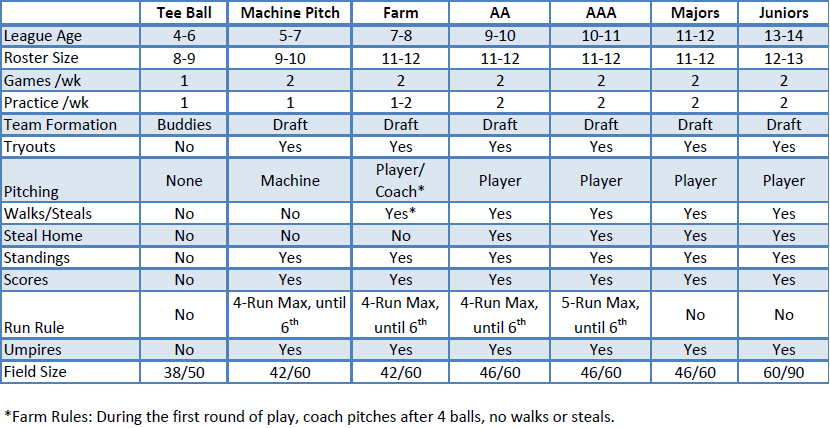 | | Tee Ball | Machine Pitch | Farm | AA | AAA | Majors | Juniors |
|---|---|---|---|---|---|---|---|
| League Age | 4-6 | 5-7 | 7-8 | 9-10 | 10-11 | 11-12 | 13-14 |
| Roster Size | 8-9 | 9-10 | 11-12 | 11-12 | 11-12 | 11-12 | 12-13 |
| Games /wk | 1 | 2 | 2 | 2 | 2 | 2 | 2 |
| Practice /wk | 1 | 1 | 1-2 | 2 | 2 | 2 | 2 |
| Team Formation | Buddies | Draft | Draft | Draft | Draft | Draft | Draft |
| Tryouts | No | Yes | Yes | Yes | Yes | Yes | Yes |
| Pitching | None | Machine | Player/ Coach* | Player | Player | Player | Player |
| Walks/Steals | No | No | Yes* | Yes | Yes | Yes | Yes |
| Steal Home | No | No | No | Yes | Yes | Yes | Yes |
| Standings | No | Yes | Yes | Yes | Yes | Yes | Yes |
| Scores | No | Yes | Yes | Yes | Yes | Yes | Yes |
| Run Rule | No | 4-Run Max, until 6th | 4-Run Max, until 6th | 4-Run Max, until 6th | 5-Run Max, until 6th | No | No |
| Umpires | No | Yes | Yes | Yes | Yes | Yes | Yes |
| Field Size | 38/50 | 42/60 | 42/60 | 46/60 | 46/60 | 46/60 | 60/90 |

*Farm Rules: During the first round of play, coach pitches after 4 balls, no walks or steals.